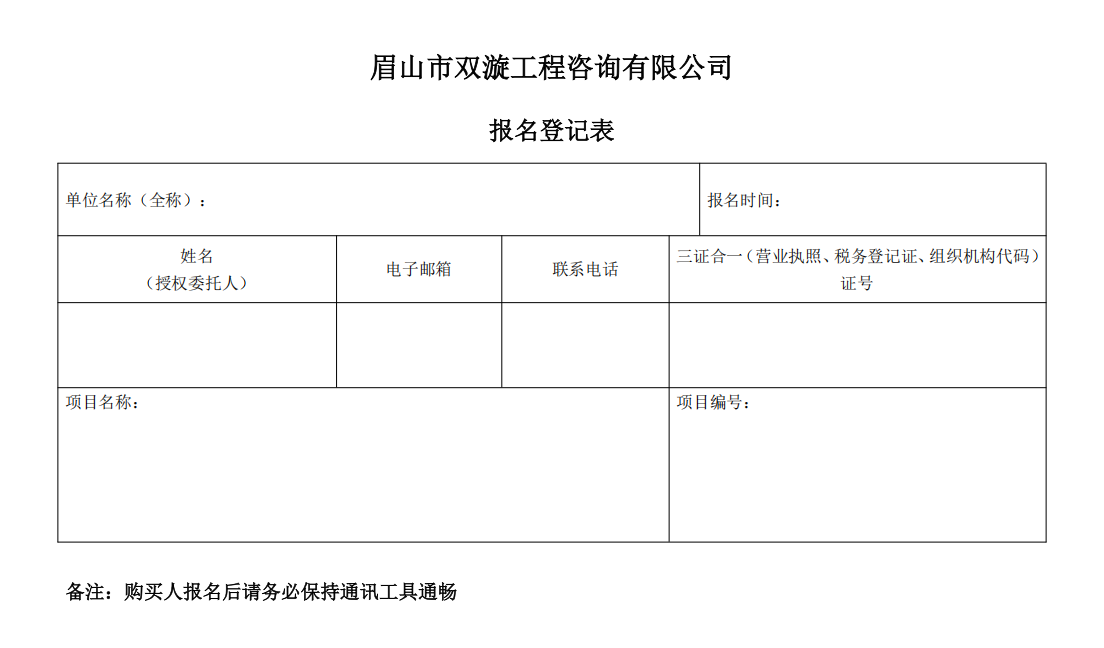 眉山市双漩工程咨询有限公司

报名登记表

| 单位名称（全称）： | | | 报名时间： |
|---|---|---|---|
| 姓名（授权委托人） | 电子邮箱 | 联系电话 | 三证合一（营业执照、税务登记证、组织机构代码）证号 |
| | | | |
| 项目名称： | | | 项目编号： |

备注：购买人报名后请务必保持通讯工具通畅